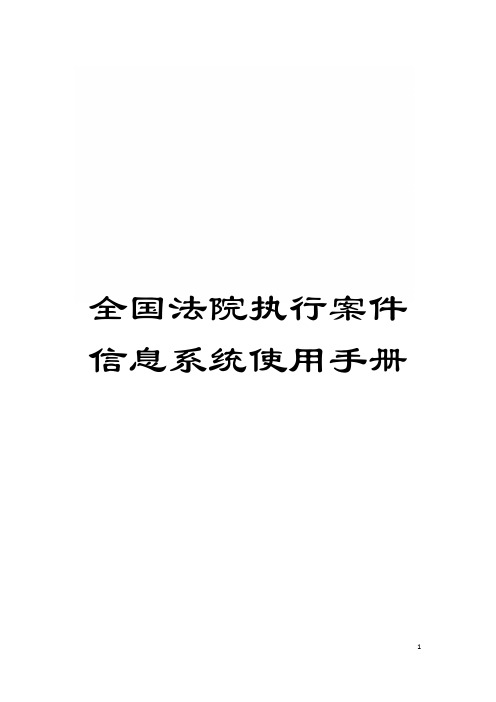 全国法院执行案件信息系统使用手册

1